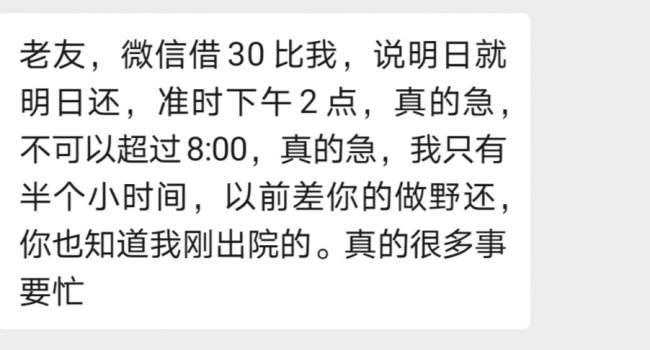 老友，微信借 30 比我，说明日就明日还，准时下午 2 点，真的急，不可以超过 8:00，真的急，我只有半个小时间，以前差你的做野还，你也知道我刚出院的。真的很多事要忙